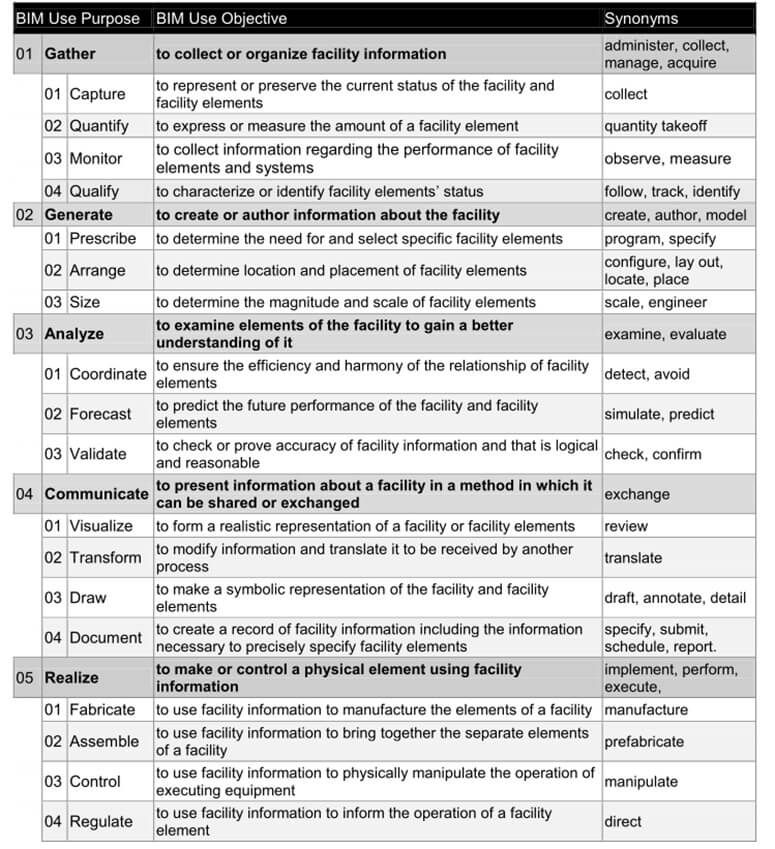 | BIM Use Purpose | BIM Use Objective | Synonyms |
|---|---|---|
| 01 Gather | to collect or organize facility information | administer, collect, manage, acquire |
| 01 Capture | to represent or preserve the current status of the facility and facility elements | collect |
| 02 Quantify | to express or measure the amount of a facility element | quantity takeoff |
| 03 Monitor | to collect information regarding the performance of facility elements and systems | observe, measure |
| 04 Qualify | to characterize or identify facility elements' status | follow, track, identify |
| 02 Generate | to create or author information about the facility | create, author, model |
| 01 Prescribe | to determine the need for and select specific facility elements | program, specify |
| 02 Arrange | to determine location and placement of facility elements | configure, lay out, locate, place |
| 03 Size | to determine the magnitude and scale of facility elements | scale, engineer |
| 03 Analyze | to examine elements of the facility to gain a better understanding of it | examine, evaluate |
| 01 Coordinate | to ensure the efficiency and harmony of the relationship of facility elements | detect, avoid |
| 02 Forecast | to predict the future performance of the facility and facility elements | simulate, predict |
| 03 Validate | to check or prove accuracy of facility information and that is logical and reasonable | check, confirm |
| 04 Communicate | to present information about a facility in a method in which it can be shared or exchanged | exchange |
| 01 Visualize | to form a realistic representation of a facility or facility elements | review |
| 02 Transform | to modify information and translate it to be received by another process | translate |
| 03 Draw | to make a symbolic representation of the facility and facility elements | draft, annotate, detail |
| 04 Document | to create a record of facility information including the information necessary to precisely specify facility elements | specify, submit, schedule, report. |
| 05 Realize | to make or control a physical element using facility information | implement, perform, execute, |
| 01 Fabricate | to use facility information to manufacture the elements of a facility | manufacture |
| 02 Assemble | to use facility information to bring together the separate elements of a facility | prefabricate |
| 03 Control | to use facility information to physically manipulate the operation of executing equipment | manipulate |
| 04 Regulate | to use facility information to inform the operation of a facility element | direct |